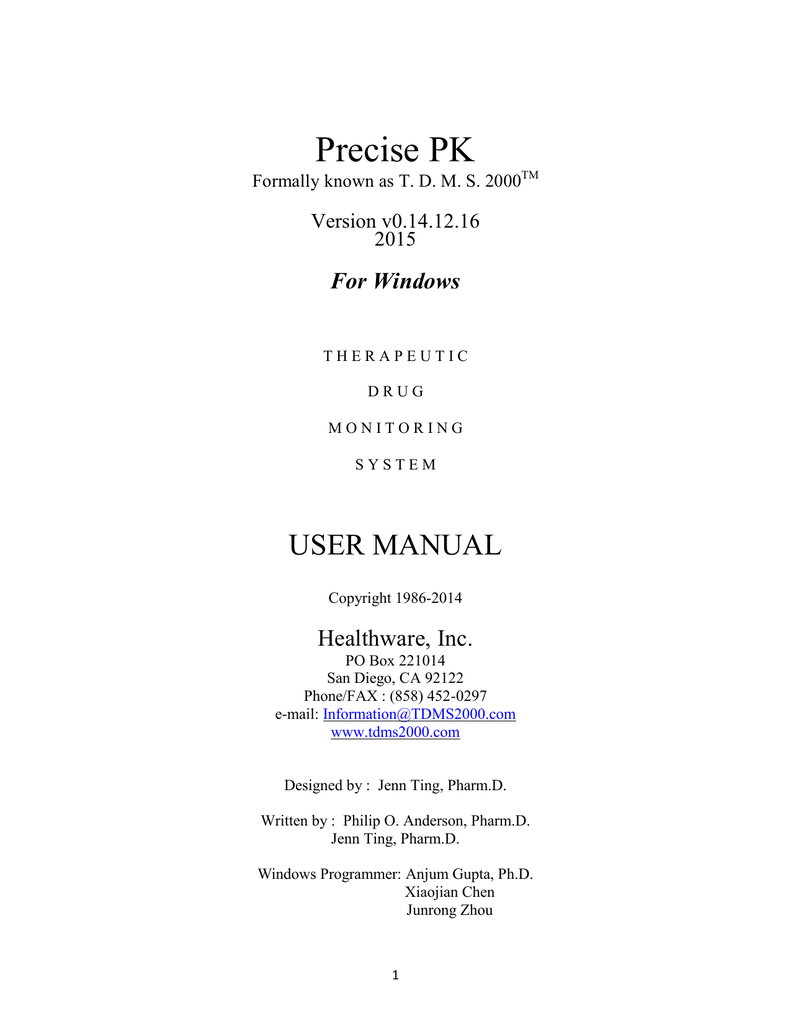 Precise PK
Formally known as T. D. M. S. 2000$^{TM}$

Version v0.14.12.16
2015

For Windows

T H E R A P E U T I C

D R U G

M O N I T O R I N G

S Y S T E M

USER MANUAL

Copyright 1986-2014

Healthware, Inc.
PO Box 221014
San Diego, CA 92122
Phone/FAX : (858) 452-0297
e-mail: Information@TDMS2000.com
www.tdms2000.com

Designed by : Jenn Ting, Pharm.D.

Written by : Philip O. Anderson, Pharm.D.
Jenn Ting, Pharm.D.

Windows Programmer: Anjum Gupta, Ph.D.
Xiaojian Chen
Junrong Zhou

1